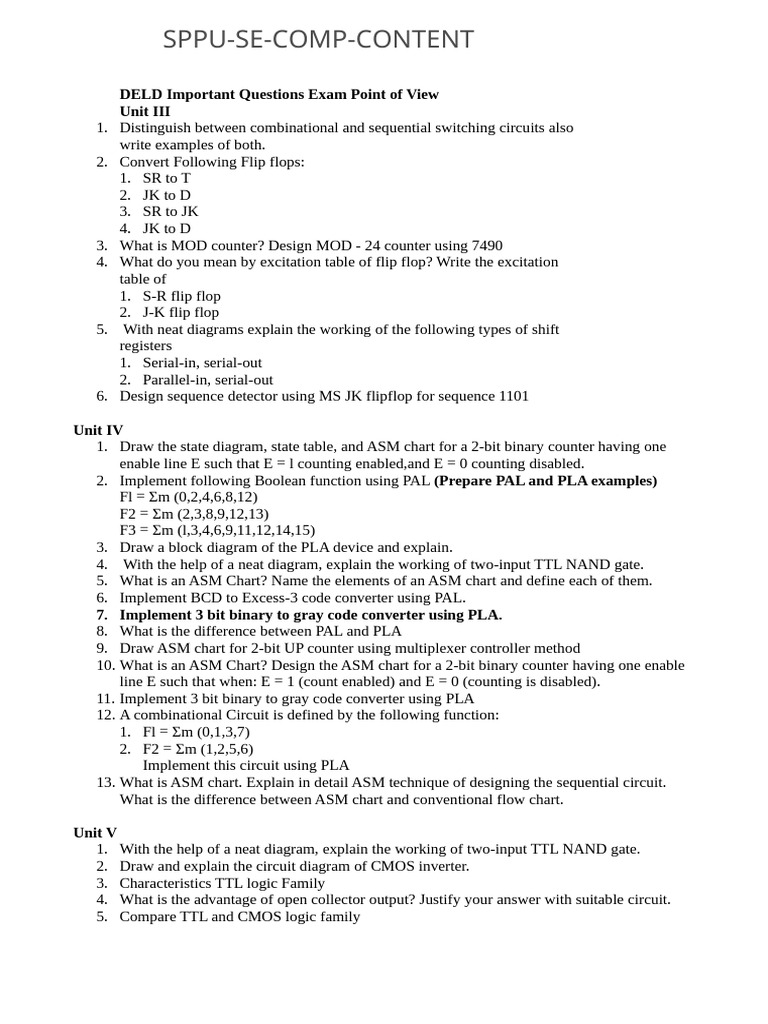 SPPU-SE-COMP-CONTENT

DELD Important Questions Exam Point of View
Unit III
1. Distinguish between combinational and sequential switching circuits also write examples of both.
2. Convert Following Flip flops:
1. SR to T
2. JK to D
3. SR to JK
4. JK to D
3. What is MOD counter? Design MOD - 24 counter using 7490
4. What do you mean by excitation table of flip flop? Write the excitation table of
1. S-R flip flop
2. J-K flip flop
5. With neat diagrams explain the working of the following types of shift registers
1. Serial-in, serial-out
2. Parallel-in, serial-out
6. Design sequence detector using MS JK flipflop for sequence 1101

Unit IV
1. Draw the state diagram, state table, and ASM chart for a 2-bit binary counter having one enable line E such that E = l counting enabled,and E = 0 counting disabled.
2. Implement following Boolean function using PAL (Prepare PAL and PLA examples)
Fl = Σm (0,2,4,6,8,12)
F2 = Σm (2,3,8,9,12,13)
F3 = Σm (l,3,4,6,9,11,12,14,15)
3. Draw a block diagram of the PLA device and explain.
4. With the help of a neat diagram, explain the working of two-input TTL NAND gate.
5. What is an ASM Chart? Name the elements of an ASM chart and define each of them.
6. Implement BCD to Excess-3 code converter using PAL.
7. Implement 3 bit binary to gray code converter using PLA.
8. What is the difference between PAL and PLA
9. Draw ASM chart for 2-bit UP counter using multiplexer controller method
10. What is an ASM Chart? Design the ASM chart for a 2-bit binary counter having one enable line E such that when: E = 1 (count enabled) and E = 0 (counting is disabled).
11. Implement 3 bit binary to gray code converter using PLA
12. A combinational Circuit is defined by the following function:
1. Fl = Σm (0,1,3,7)
2. F2 = Σm (1,2,5,6)
Implement this circuit using PLA
13. What is ASM chart. Explain in detail ASM technique of designing the sequential circuit. What is the difference between ASM chart and conventional flow chart.

Unit V
1. With the help of a neat diagram, explain the working of two-input TTL NAND gate.
2. Draw and explain the circuit diagram of CMOS inverter.
3. Characteristics TTL logic Family
4. What is the advantage of open collector output? Justify your answer with suitable circuit.
5. Compare TTL and CMOS logic family